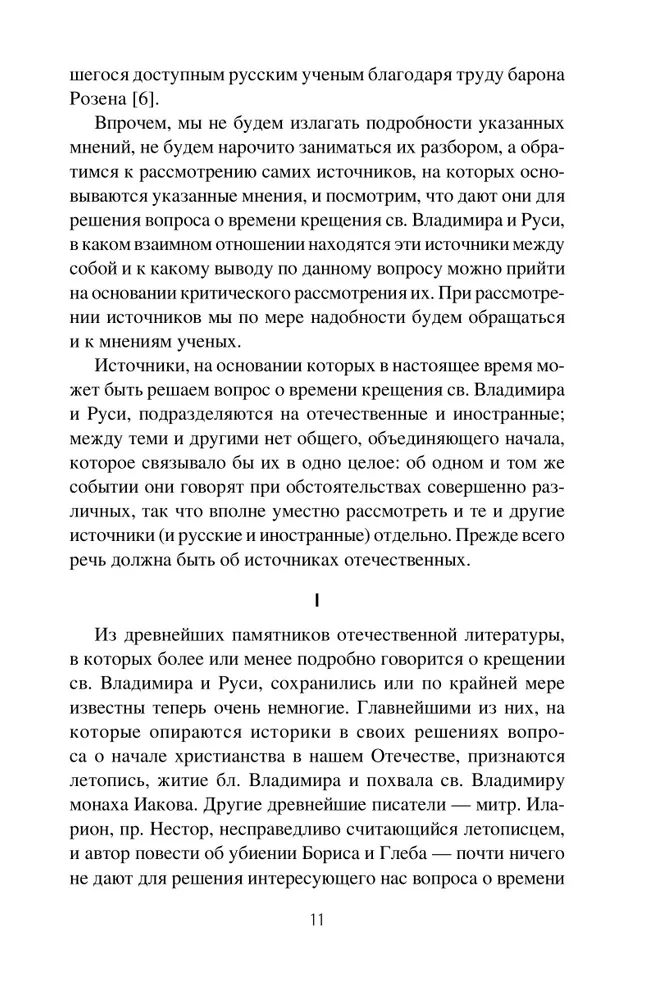 шегося доступным русским ученым благодаря труду барона Розена [6].

Впрочем, мы не будем излагать подробности указанных мнений, не будем нарочито заниматься их разбором, а обратимся к рассмотрению самих источников, на которых основываются указанные мнения, и посмотрим, что дают они для решения вопроса о времени крещения св. Владимира и Руси, в каком взаимном отношении находятся эти источники между собой и к какому выводу по данному вопросу можно прийти на основании критического рассмотрения их. При рассмотрении источников мы по мере надобности будем обращаться и к мнениям ученых.

Источники, на основании которых в настоящее время может быть решаем вопрос о времени крещения св. Владимира и Руси, подразделяются на отечественные и иностранные; между теми и другими нет общего, объединяющего начала, которое связывало бы их в одно целое: об одном и том же событии они говорят при обстоятельствах совершенно различных, так что вполне уместно рассмотреть и те и другие источники (и русские и иностранные) отдельно. Прежде всего речь должна быть об источниках отечественных.

I

Из древнейших памятников отечественной литературы, в которых более или менее подробно говорится о крещении св. Владимира и Руси, сохранились или по крайней мере известны теперь очень немногие. Главнейшими из них, на которые опираются историки в своих решениях вопроса о начале христианства в нашем Отечестве, признаются летопись, житие бл. Владимира и похвала св. Владимиру монаха Иакова. Другие древнейшие писатели — митр. Иларион, пр. Нестор, несправедливо считающийся летописцем, и автор повести об убиении Бориса и Глеба — почти ничего не дают для решения интересующего нас вопроса о времени

11